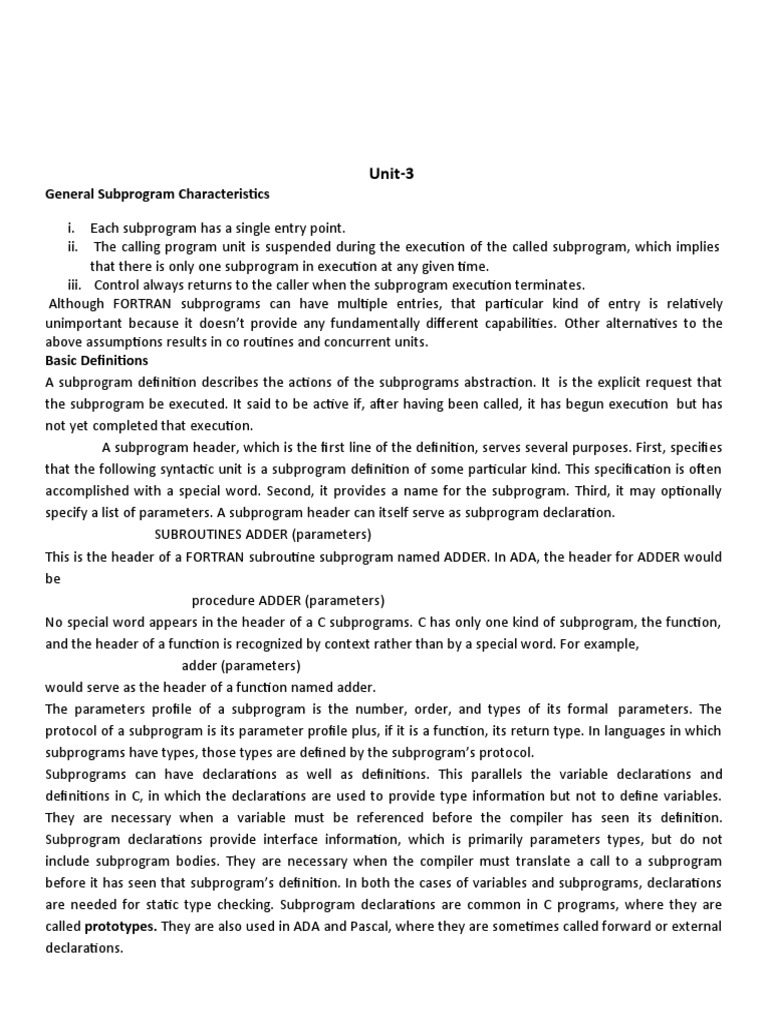 Unit-3

General Subprogram Characteristics

i. Each subprogram has a single entry point.
ii. The calling program unit is suspended during the execution of the called subprogram, which implies that there is only one subprogram in execution at any given time.
iii. Control always returns to the caller when the subprogram execution terminates.

Although FORTRAN subprograms can have multiple entries, that particular kind of entry is relatively unimportant because it doesn't provide any fundamentally different capabilities. Other alternatives to the above assumptions results in co routines and concurrent units.

Basic Definitions

A subprogram definition describes the actions of the subprograms abstraction. It is the explicit request that the subprogram be executed. It said to be active if, after having been called, it has begun execution but has not yet completed that execution.

A subprogram header, which is the first line of the definition, serves several purposes. First, specifies that the following syntactic unit is a subprogram definition of some particular kind. This specification is often accomplished with a special word. Second, it provides a name for the subprogram. Third, it may optionally specify a list of parameters. A subprogram header can itself serve as subprogram declaration.

SUBROUTINES ADDER (parameters)

This is the header of a FORTRAN subroutine subprogram named ADDER. In ADA, the header for ADDER would be

procedure ADDER (parameters)

No special word appears in the header of a C subprograms. C has only one kind of subprogram, the function, and the header of a function is recognized by context rather than by a special word. For example,

adder (parameters)

would serve as the header of a function named adder.

The parameters profile of a subprogram is the number, order, and types of its formal parameters. The protocol of a subprogram is its parameter profile plus, if it is a function, its return type. In languages in which subprograms have types, those types are defined by the subprogram's protocol.

Subprograms can have declarations as well as definitions. This parallels the variable declarations and definitions in C, in which the declarations are used to provide type information but not to define variables. They are necessary when a variable must be referenced before the compiler has seen its definition. Subprogram declarations provide interface information, which is primarily parameters types, but do not include subprogram bodies. They are necessary when the compiler must translate a call to a subprogram before it has seen that subprogram's definition. In both the cases of variables and subprograms, declarations are needed for static type checking. Subprogram declarations are common in C programs, where they are called prototypes. They are also used in ADA and Pascal, where they are sometimes called forward or external declarations.